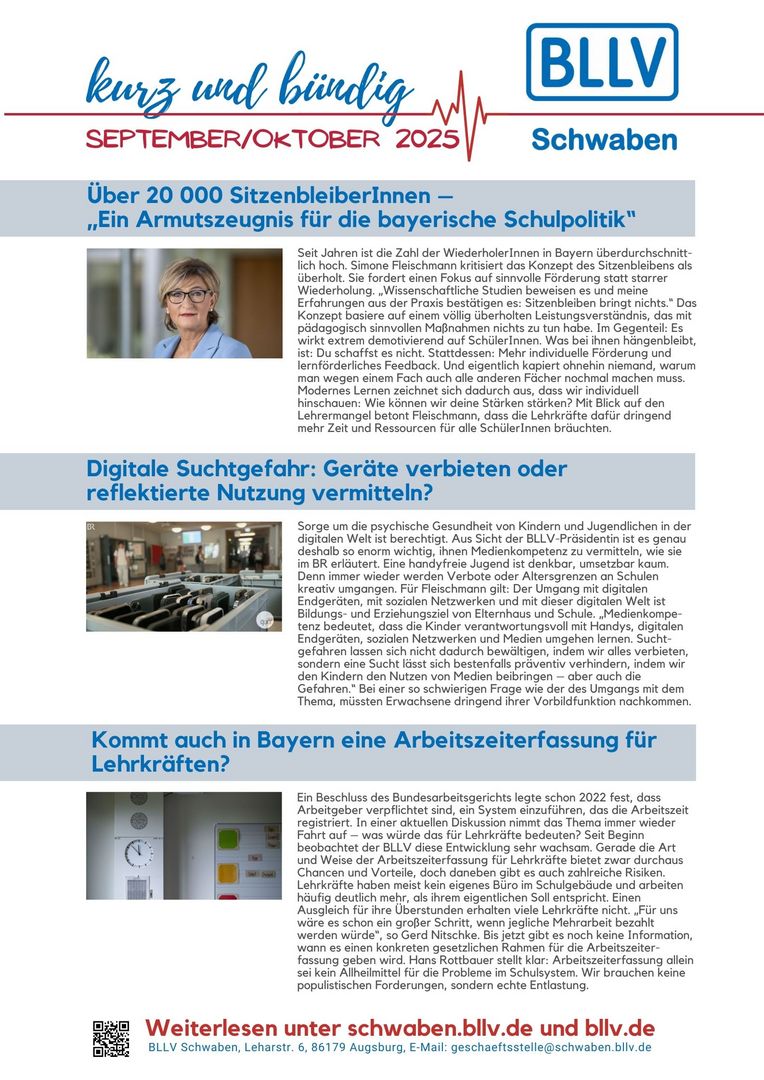 kurz und bündig

SEPTEMBER/OKTOBER 2025

BLLV

Schwaben

Über 20 000 SitzenbleiberInnen – „Ein Armutszeugnis für die bayerische Schulpolitik“

Seit Jahren ist die Zahl der WiederholerInnen in Bayern überdurchschnittlich hoch. Simone Fleischmann kritisiert das Konzept des Sitzenbleibens als überholt. Sie fordert einen Fokus auf sinnvolle Förderung statt starrer Wiederholung. „Wissenschaftliche Studien beweisen es und meine Erfahrungen aus der Praxis bestätigen es: Sitzenbleiben bringt nichts.“ Das Konzept basiere auf einem völlig überholten Leistungsverständnis, das mit pädagogisch sinnvollen Maßnahmen nichts zu tun habe. Im Gegenteil: Es wirkt extrem demotivierend auf SchülerInnen. Was bei ihnen hängenbleibt, ist: Du schaffst es nicht. Stattdessen: Mehr individuelle Förderung und lernförderliches Feedback. Und eigentlich kapiert ohnehin niemand, warum man wegen einem Fach auch alle anderen Fächer nochmal machen muss. Modernes Lernen zeichnet sich dadurch aus, dass wir individuell hinschauen: Wie können wir deine Stärken stärken? Mit Blick auf den Lehrermangel betont Fleischmann, dass die Lehrkräfte dafür dringend mehr Zeit und Ressourcen für alle SchülerInnen bräuchten.

Digitale Suchtgefahr: Geräte verbieten oder reflektierte Nutzung vermitteln?

BR

Sorge um die psychische Gesundheit von Kindern und Jugendlichen in der digitalen Welt ist berechtigt. Aus Sicht der BLLV-Präsidentin ist es genau deshalb so enorm wichtig, ihnen Medienkompetenz zu vermitteln, wie sie im BR erläutert. Eine handyfreie Jugend ist denkbar, umsetzbar kaum. Denn immer wieder werden Verbote oder Altersgrenzen an Schulen kreativ umgangen. Für Fleischmann gilt: Der Umgang mit digitalen Endgeräten, mit sozialen Netzwerken und mit dieser digitalen Welt ist Bildungs- und Erziehungsziel von Elternhaus und Schule. „Medienkompetenz bedeutet, dass die Kinder verantwortungsvoll mit Handys, digitalen Endgeräten, sozialen Netzwerken und Medien umgehen lernen. Suchtgefahren lassen sich nicht dadurch bewältigen, indem wir alles verbieten, sondern eine Sucht lässt sich bestenfalls präventiv verhindern, indem wir den Kindern den Nutzen von Medien beibringen – aber auch die Gefahren.“ Bei einer so schwierigen Frage wie der des Umgangs mit dem Thema, müssten Erwachsene dringend ihrer Vorbildfunktion nachkommen.

Kommt auch in Bayern eine Arbeitszeiterfassung für Lehrkräften?

Ein Beschluss des Bundesarbeitsgerichts legte schon 2022 fest, dass Arbeitgeber verpflichtet sind, ein System einzuführen, das die Arbeitszeit registriert. In einer aktuellen Diskussion nimmt das Thema immer wieder Fahrt auf – was würde das für Lehrkräfte bedeuten? Seit Beginn beobachtet der BLLV diese Entwicklung sehr wachsam. Gerade die Art und Weise der Arbeitszeiterfassung für Lehrkräfte bietet zwar durchaus Chancen und Vorteile, doch daneben gibt es auch zahlreiche Risiken. Lehrkräfte haben meist kein eigenes Büro im Schulgebäude und arbeiten häufig deutlich mehr, als ihrem eigentlichen Soll entspricht. Einen Ausgleich für ihre Überstunden erhalten viele Lehrkräfte nicht. „Für uns wäre es schon ein großer Schritt, wenn jegliche Mehrarbeit bezahlt werden würde“, so Gerd Nitschke. Bis jetzt gibt es noch keine Information, wann es einen konkreten gesetzlichen Rahmen für die Arbeitszeiterfassung geben wird. Hans Rottbauer stellt klar: Arbeitszeiterfassung allein sei kein Allheilmittel für die Probleme im Schulsystem. Wir brauchen keine populistischen Forderungen, sondern echte Entlastung.

Weiterlesen unter schwaben.bllv.de und bllv.de
BLLV Schwaben, Leharstr. 6, 86179 Augsburg, E-Mail: geschaeftsstelle@schwaben.bllv.de